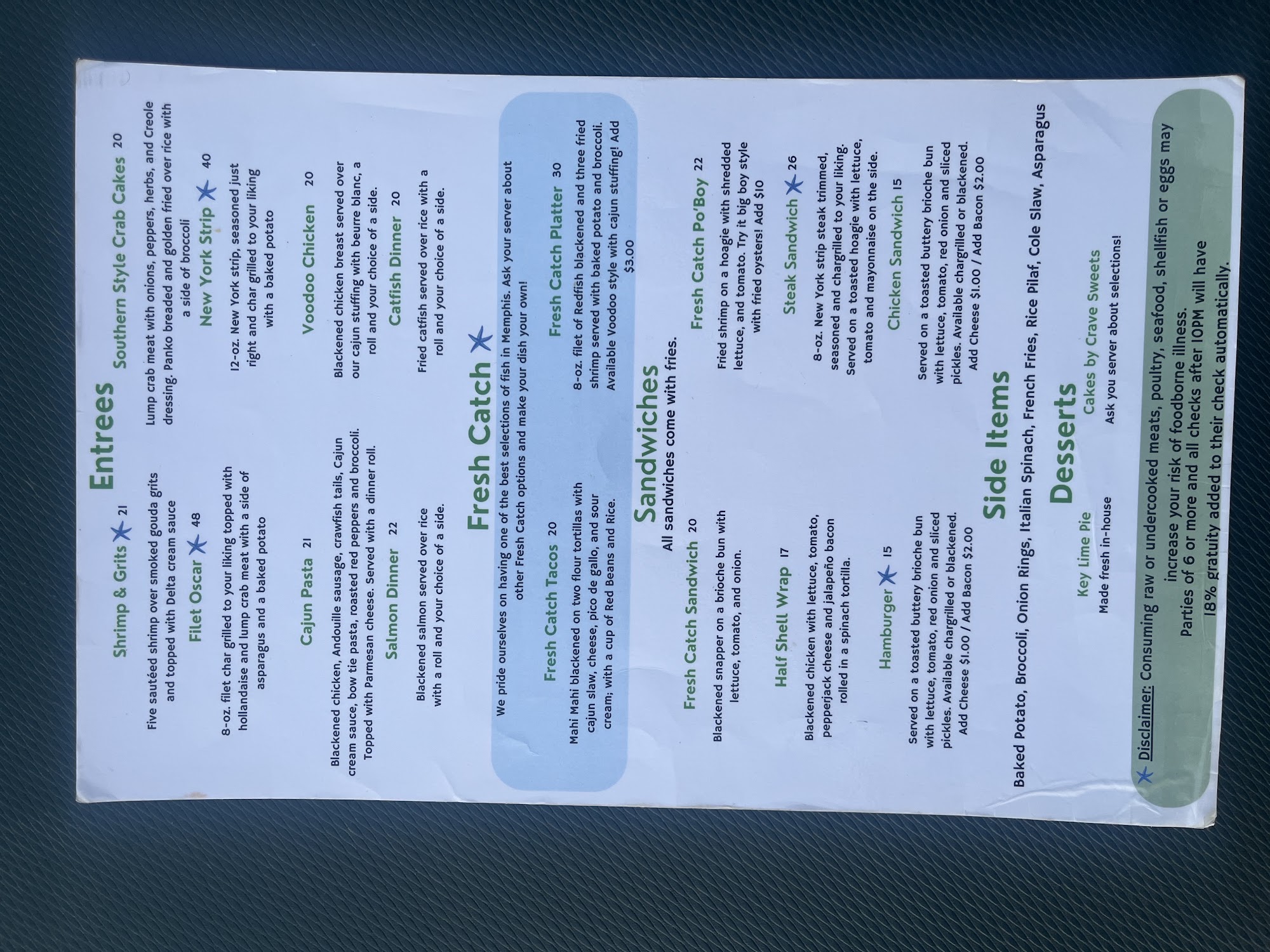 Entrees

Shrimp & Grits 21

Five sautéed shrimp over smoked gouda grits and topped with Delta cream sauce

Filet Oscar 48

8-oz. filet char grilled to your liking topped with hollandaise and lump crab meat with a side of asparagus and a baked potato

Cajun Pasta 21

Blackened chicken, Andouille sausage, crawfish tails, Cajun cream sauce, bow tie pasta, roasted red peppers and broccoli. Topped with Parmesan cheese. Served with a dinner roll.

Salmon Dinner 22

Blackened salmon served over rice with a roll and your choice of a side.

Southern Style Crab Cakes 20

Lump crab meat with onions, peppers, herbs, and Creole dressing. Panko breaded and golden fried over rice with a side of broccoli

New York Strip 40

12-oz. New York strip, seasoned just right and char grilled to your liking with a baked potato

Voodoo Chicken 20

Blackened chicken breast served over our cajun stuffing with beurre blanc, a roll and your choice of a side.

Catfish Dinner 20

Fried catfish served over rice with a roll and your choice of a side.

Fresh Catch

We pride ourselves on having one of the best selections of fish in Memphis. Ask your server about other Fresh Catch options and make your dish your own!

Fresh Catch Tacos 20

Mahi Mahi blackened on two flour tortillas with cajun slaw, cheese, pico de gallo, and sour cream; with a cup of Red Beans and Rice.

Fresh Catch Platter 30

8-oz. filet of Redfish blackened and three fried shrimp served with baked potato and broccoli. Available Voodoo style with cajun stuffing! Add $3.00

Sandwiches

All sandwiches come with fries.

Fresh Catch Sandwich 20

Blackened snapper on a brioche bun with lettuce, tomato, and onion.

Half Shell Wrap 17

Blackened chicken with lettuce, tomato, pepperjack cheese and jalapeño bacon rolled in a spinach tortilla.

Hamburger 15

Served on a toasted buttery brioche bun with lettuce, tomato, red onion and sliced pickles. Available chargrilled or blackened. Add Cheese $1.00 / Add Bacon $2.00

Fresh Catch Po'Boy 22

Fried shrimp on a hoagie with shredded lettuce, and tomato. Try it big boy style with fried oysters! Add $10

Steak Sandwich 26

8-oz. New York strip steak trimmed, seasoned and chargrilled to your liking. Served on a toasted hoagie with lettuce, tomato and mayonnaise on the side.

Chicken Sandwich 15

Served on a toasted buttery brioche bun with lettuce, tomato, red onion and sliced pickles. Available chargrilled or blackened. Add Cheese $1.00 / Add Bacon $2.00

Side Items

Baked Potato, Broccoli, Onion Rings, Italian Spinach, French Fries, Rice Pilaf, Cole Slaw, Asparagus

Desserts

Key Lime Pie
Made fresh in-house

Cakes by Crave Sweets
Ask you server about selections!

Disclaimer: Consuming raw or undercooked meats, poultry, seafood, shellfish or eggs may increase your risk of foodborne illness.
Parties of 6 or more and all checks after 10PM will have 18% gratuity added to their check automatically.